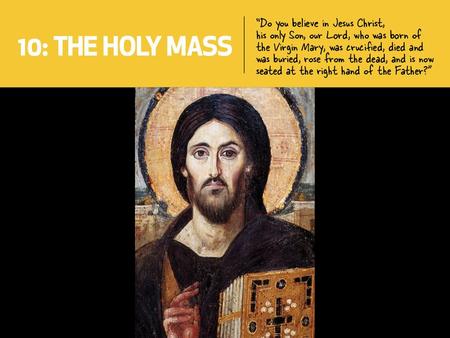 10: THE HOLY MASS

"Do you believe in Jesus Christ, his only Son, our Lord, who was born of the Virgin Mary, was crucified, died and was buried, rose from the dead, and is now seated at the right hand of the Father?"